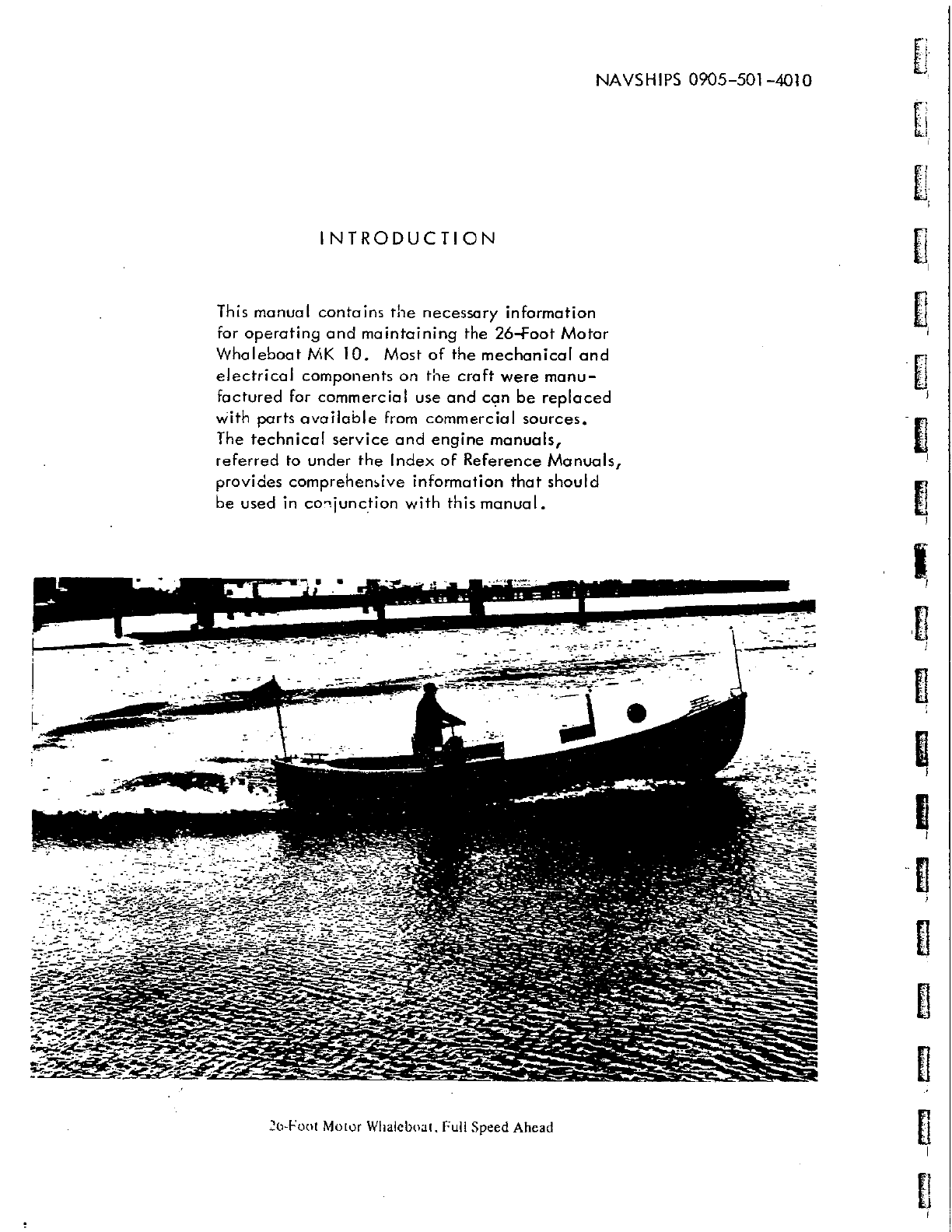 NAVSHIPS 0905-501-4010

INTRODUCTION

This manual contains the necessary information for operating and maintaining the 26-Foot Motor Whaleboat MK 10. Most of the mechanical and electrical components on the craft were manufactured for commercial use and can be replaced with parts available from commercial sources. The technical service and engine manuals, referred to under the Index of Reference Manuals, provides comprehensive information that should be used in conjunction with this manual.

26-Foot Motor Whaleboat, Full Speed Ahead